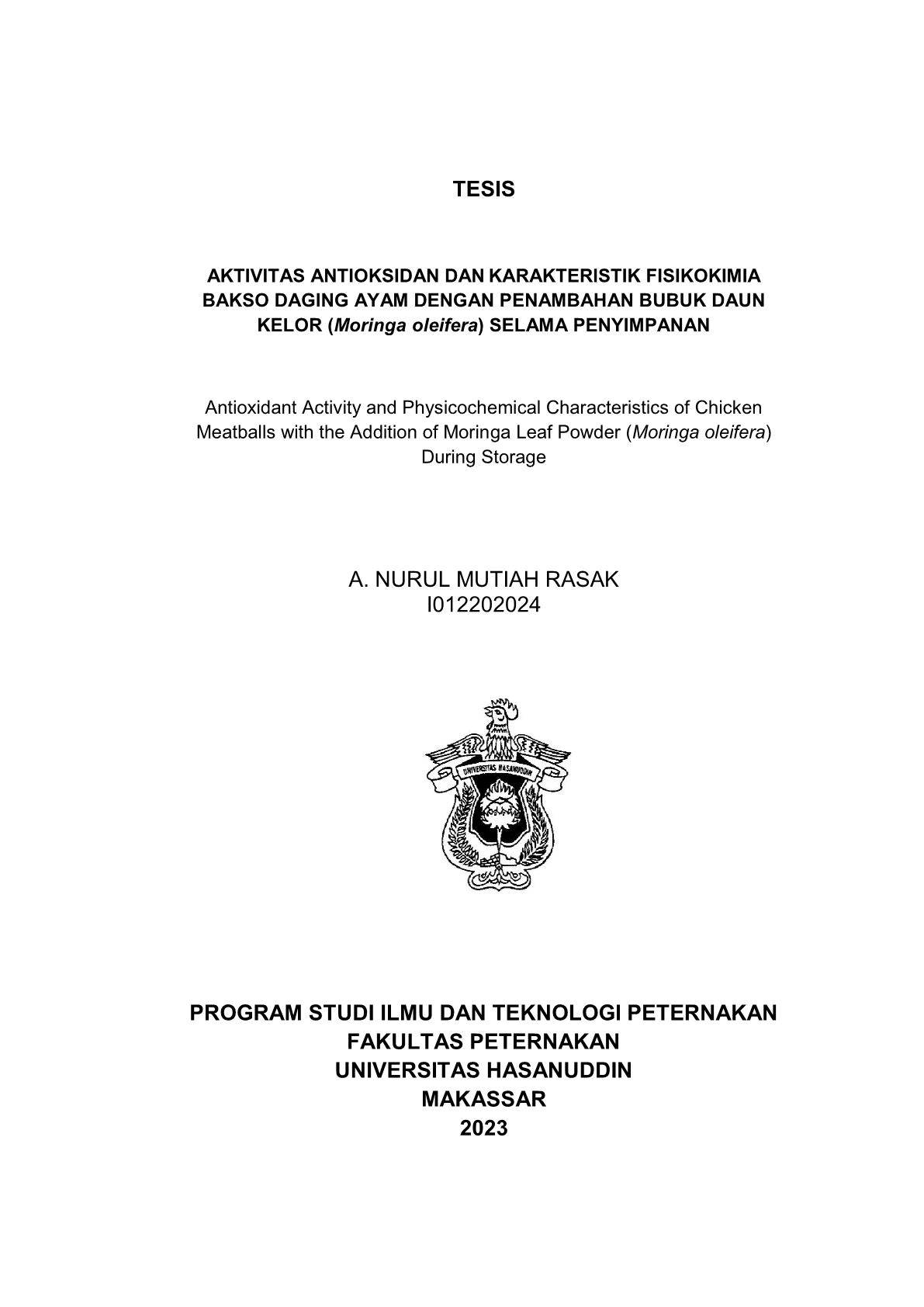 TESIS

AKTIVITAS ANTIOKSIDAN DAN KARAKTERISTIK FISIKOKIMIA BAKSO DAGING AYAM DENGAN PENAMBAHAN BUBUK DAUN KELOR (Moringa oleifera) SELAMA PENYIMPANAN

Antioxidant Activity and Physicochemical Characteristics of Chicken Meatballs with the Addition of Moringa Leaf Powder (Moringa oleifera) During Storage

A. NURUL MUTIAH RASAK
I012202024

UNIVERSITAS HASANUDDIN

PROGRAM STUDI ILMU DAN TEKNOLOGI PETERNAKAN
FAKULTAS PETERNAKAN
UNIVERSITAS HASANUDDIN
MAKASSAR
2023